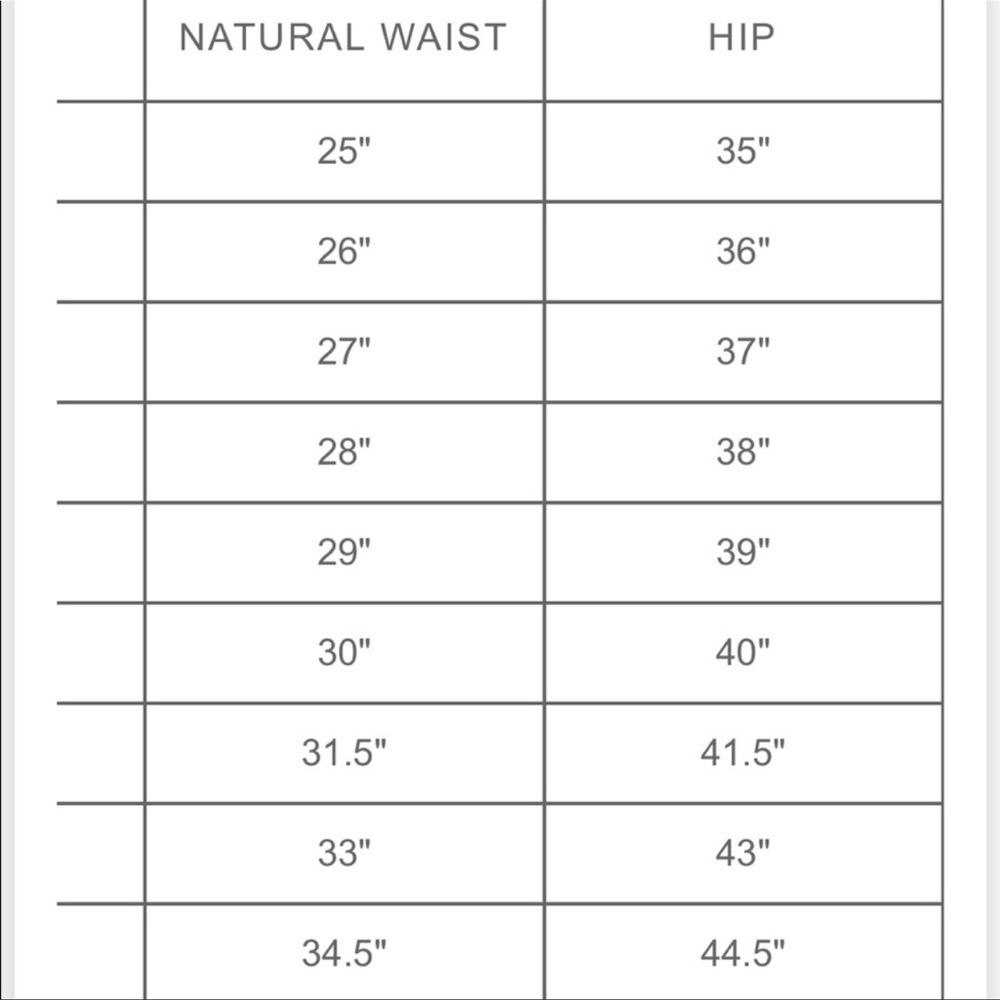 |  | NATURAL WAIST | HIP |
|---|---|---|
|  | 25" | 35" |
|  | 26" | 36" |
|  | 27" | 37" |
|  | 28" | 38" |
|  | 29" | 39" |
|  | 30" | 40" |
|  | 31.5" | 41.5" |
|  | 33" | 43" |
|  | 34.5" | 44.5" |